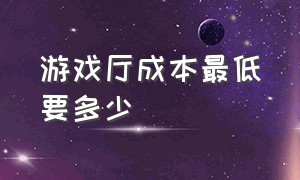 游戏厅成本最低要多少